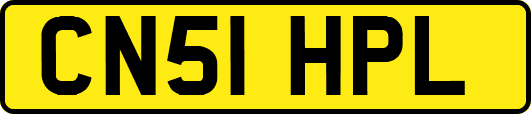 CN51 HPL